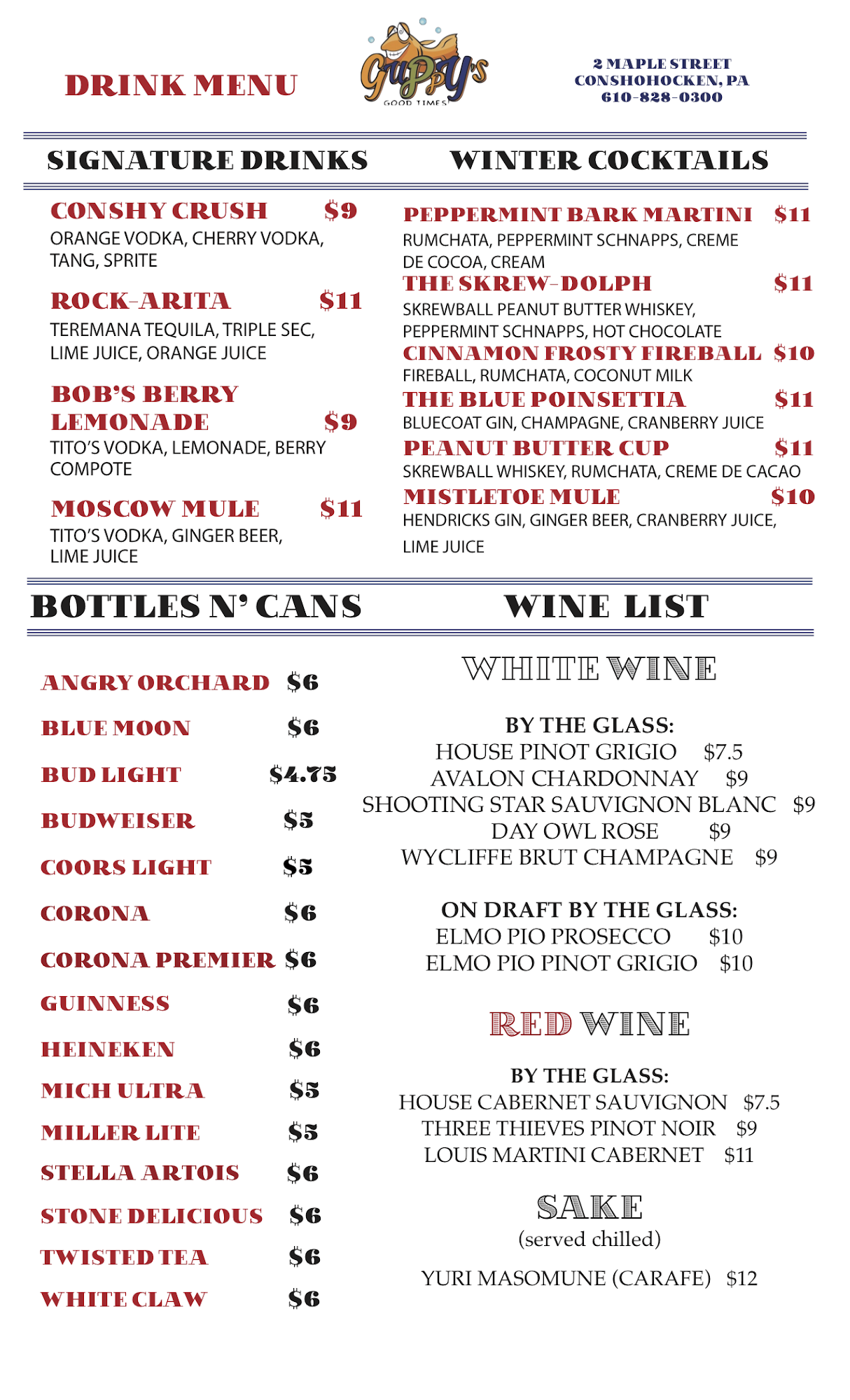 DRINK MENU

Guppy's
GOOD TIMES

2 MAPLE STREET
CONSHOHOCKEN, PA
610-828-0300

SIGNATURE DRINKS

CONSHY CRUSH $9
ORANGE VODKA, CHERRY VODKA, TANG, SPRITE

ROCK-ARITA $11
TEREMANA TEQUILA, TRIPLE SEC, LIME JUICE, ORANGE JUICE

BOB'S BERRY LEMONADE $9
TITO'S VODKA, LEMONADE, BERRY COMPOTE

MOSCOW MULE $11
TITO'S VODKA, GINGER BEER, LIME JUICE

WINTER COCKTAILS

PEPPERMINT BARK MARTINI $11
RUMCHATA, PEPPERMINT SCHNAPPS, CREME DE COCOA, CREAM

THE SKREW-DOLPH $11
SKREWBALL PEANUT BUTTER WHISKEY, PEPPERMINT SCHNAPPS, HOT CHOCOLATE

CINNAMON FROSTY FIREBALL $10
FIREBALL, RUMCHATA, COCONUT MILK

THE BLUE POINSETTIA $11
BLUECOAT GIN, CHAMPAGNE, CRANBERRY JUICE

PEANUT BUTTER CUP $11
SKREWBALL WHISKEY, RUMCHATA, CREME DE CACAO

MISTLETOE MULE $10
HENDRICKS GIN, GINGER BEER, CRANBERRY JUICE, LIME JUICE

BOTTLES N' CANS

ANGRY ORCHARD $6
BLUE MOON $6
BUD LIGHT $4.75
BUDWEISER $5
COORS LIGHT $5
CORONA $6
CORONA PREMIER $6
GUINNESS $6
HEINEKEN $6
MICH ULTRA $5
MILLER LITE $5
STELLA ARTOIS $6
STONE DELICIOUS $6
TWISTED TEA $6
WHITE CLAW $6

WINE LIST

WHITE WINE

BY THE GLASS:
HOUSE PINOT GRIGIO $7.5
AVALON CHARDONNAY $9
SHOOTING STAR SAUVIGNON BLANC $9
DAY OWL ROSE $9
WYCLIFFE BRUT CHAMPAGNE $9

ON DRAFT BY THE GLASS:
ELMO PIO PROSECCO $10
ELMO PIO PINOT GRIGIO $10

RED WINE

BY THE GLASS:
HOUSE CABERNET SAUVIGNON $7.5
THREE THIEVES PINOT NOIR $9
LOUIS MARTINI CABERNET $11

SAKE
(served chilled)

YURI MASOMUNE (CARAFE) $12